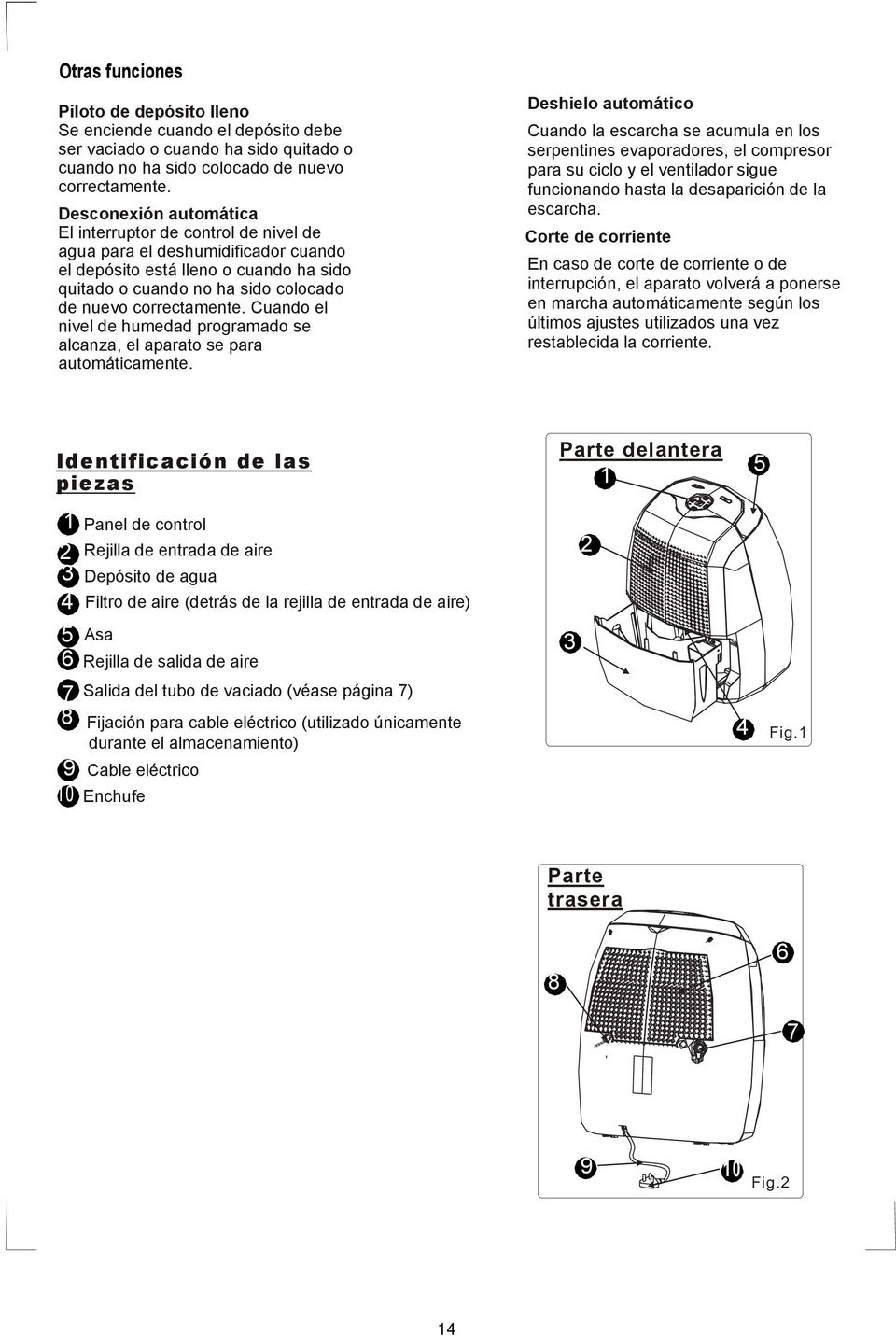 Otras funciones

Piloto de depósito lleno
Se enciende cuando el depósito debe ser vaciado o cuando ha sido quitado o cuando no ha sido colocado de nuevo correctamente.

Desconexión automática
El interruptor de control de nivel de agua para el deshumidificador cuando el depósito está lleno o cuando ha sido quitado o cuando no ha sido colocado de nuevo correctamente. Cuando el nivel de humedad programado se alcanza, el aparato se para automáticamente.

Deshielo automático
Cuando la escarcha se acumula en los serpentines evaporadores, el compresor para su ciclo y el ventilador sigue funcionando hasta la desaparición de la escarcha.

Corte de corriente
En caso de corte de corriente o de interrupción, el aparato volverá a ponerse en marcha automáticamente según los últimos ajustes utilizados una vez restablecida la corriente.

Identificación de las piezas

1 Panel de control
2 Rejilla de entrada de aire
3 Depósito de agua
4 Filtro de aire (detrás de la rejilla de entrada de aire)
5 Asa
6 Rejilla de salida de aire
7 Salida del tubo de vaciado (véase página 7)
8 Fijación para cable eléctrico (utilizado únicamente durante el almacenamiento)
9 Cable eléctrico
10 Enchufe

Parte delantera
1
5
2
3
4
Fig.1

Parte trasera
6
8
7
9
10
Fig.2

14